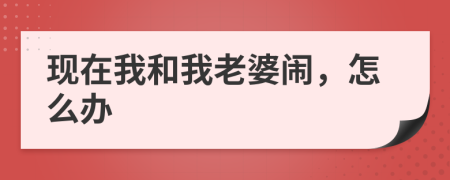 现在我和我老婆闹，怎么办